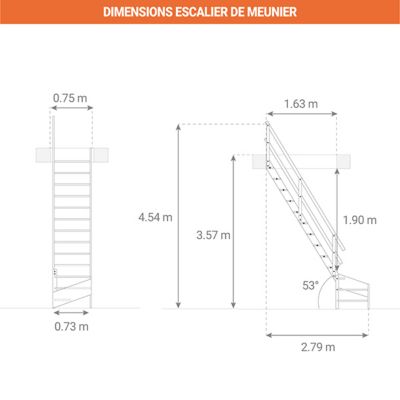 DIMENSIONS ESCALIER DE MEUNIER

0.75 m

0.73 m

1.63 m

4.54 m

3.57 m

1.90 m

53°

2.79 m